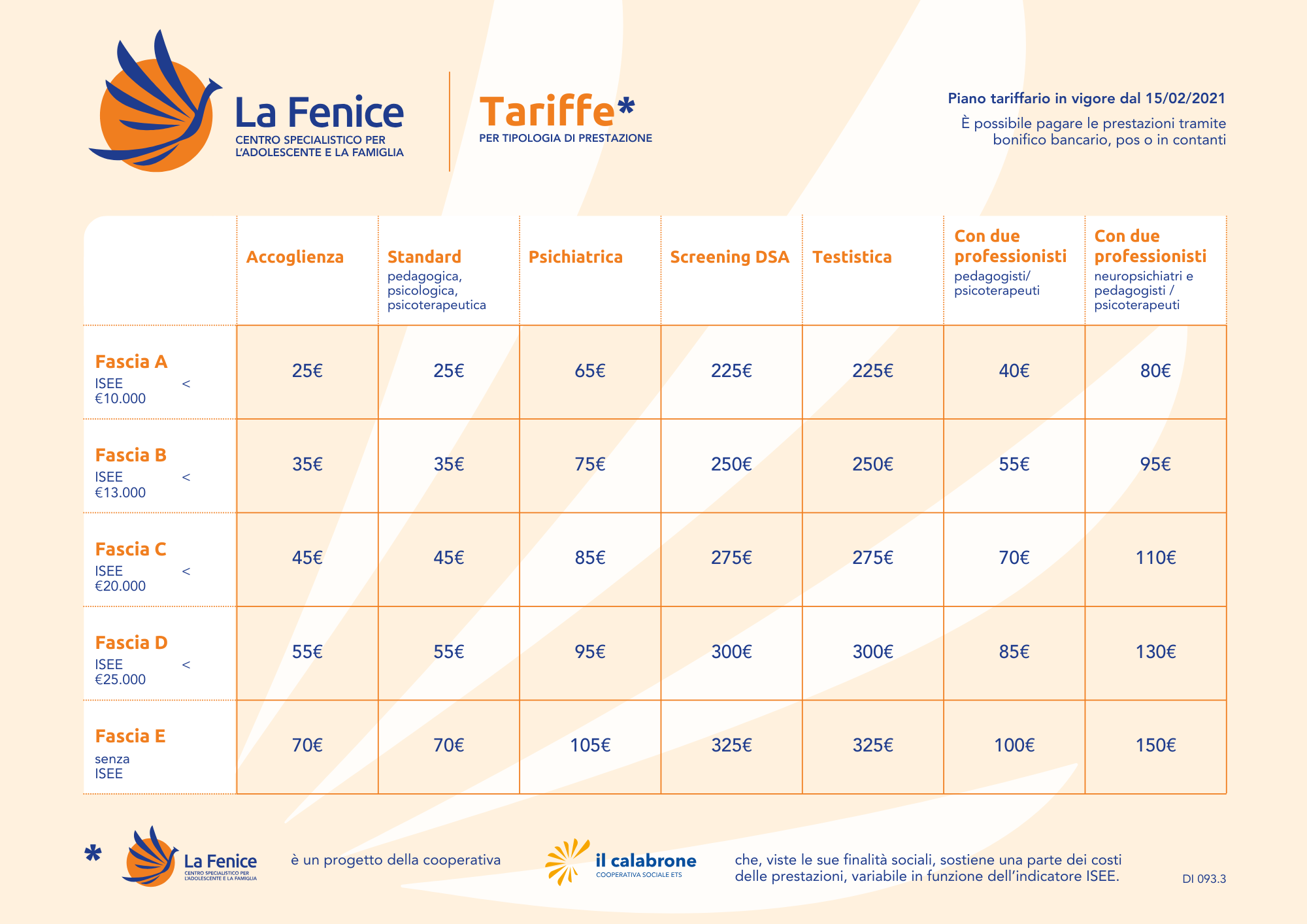 La Fenice
CENTRO SPECIALISTICO PER L'ADOLESCENTE E LA FAMIGLIA

Tariffe*
PER TIPOLOGIA DI PRESTAZIONE

Piano tariffario in vigore dal 15/02/2021

È possibile pagare le prestazioni tramite bonifico bancario, pos o in contanti

| | Accoglienza | Standard pedagogica, psicologica, psicoterapeutica | Psichiatrica | Screening DSA | Testistica | Con due professionisti pedagogisti/ psicoterapeuti | Con due professionisti neuropsichiatri e pedagogisti / psicoterapeuti |
|---|---|---|---|---|---|---|---|
| Fascia A ISEE < €10.000 | 25€ | 25€ | 65€ | 225€ | 225€ | 40€ | 80€ |
| Fascia B ISEE < €13.000 | 35€ | 35€ | 75€ | 250€ | 250€ | 55€ | 95€ |
| Fascia C ISEE < €20.000 | 45€ | 45€ | 85€ | 275€ | 275€ | 70€ | 110€ |
| Fascia D ISEE < €25.000 | 55€ | 55€ | 95€ | 300€ | 300€ | 85€ | 130€ |
| Fascia E senza ISEE | 70€ | 70€ | 105€ | 325€ | 325€ | 100€ | 150€ |

* La Fenice CENTRO SPECIALISTICO PER L'ADOLESCENTE E LA FAMIGLIA è un progetto della cooperativa il calabrone COOPERATIVA SOCIALE ETS che, viste le sue finalità sociali, sostiene una parte dei costi delle prestazioni, variabile in funzione dell'indicatore ISEE.

DI 093.3